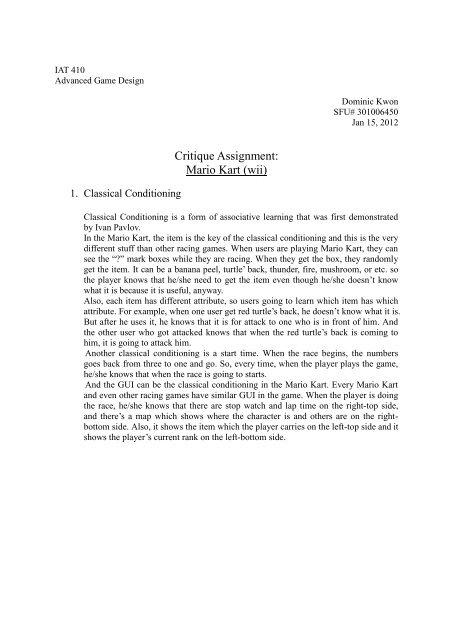 IAT 410
Advanced Game Design

Dominic Kwon
SFU# 301006450
Jan 15, 2012

Critique Assignment:
Mario Kart (wii)

1. Classical Conditioning

Classical Conditioning is a form of associative learning that was first demonstrated by Ivan Pavlov.
In the Mario Kart, the item is the key of the classical conditioning and this is the very different stuff than other racing games. When users are playing Mario Kart, they can see the "?" mark boxes while they are racing. When they get the box, they randomly get the item. It can be a banana peel, turtle' back, thunder, fire, mushroom, or etc. so the player knows that he/she need to get the item even though he/she doesn't know what it is because it is useful, anyway.
Also, each item has different attribute, so users going to learn which item has which attribute. For example, when one user get red turtle's back, he doesn't know what it is. But after he uses it, he knows that it is for attack to one who is in front of him. And the other user who got attacked knows that when the red turtle's back is coming to him, it is going to attack him.
Another classical conditioning is a start time. When the race begins, the numbers goes back from three to one and go. So, every time, when the player plays the game, he/she knows that when the race is going to starts.
And the GUI can be the classical conditioning in the Mario Kart. Every Mario Kart and even other racing games have similar GUI in the game. When the player is doing the race, he/she knows that there are stop watch and lap time on the right-top side, and there's a map which shows where the character is and others are on the right-bottom side. Also, it shows the item which the player carries on the left-top side and it shows the player's current rank on the left-bottom side.